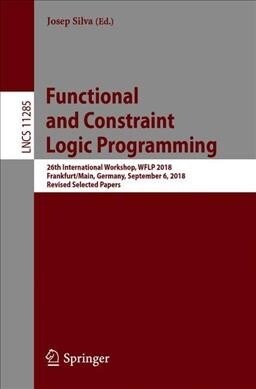 Josep Silva (Ed.)

LNCS 11285

Functional and Constraint Logic Programming

26th International Workshop, WFLP 2018
Frankfurt/Main, Germany, September 6, 2018
Revised Selected Papers

Springer